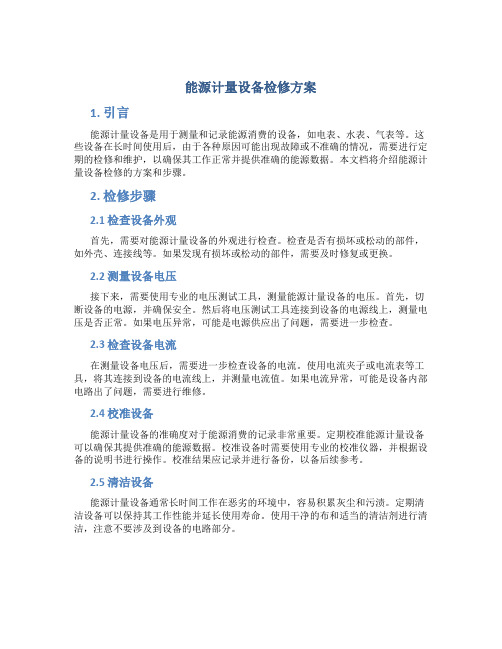 能源计量设备检修方案

1. 引言

能源计量设备是用于测量和记录能源消费的设备，如电表、水表、气表等。这些设备在长时间使用后，由于各种原因可能出现故障或不准确的情况，需要进行定期的检修和维护，以确保其工作正常并提供准确的能源数据。本文档将介绍能源计量设备检修的方案和步骤。

2. 检修步骤

2.1 检查设备外观

首先，需要对能源计量设备的外观进行检查。检查是否有损坏或松动的部件，如外壳、连接线等。如果发现有损坏或松动的部件，需要及时修复或更换。

2.2 测量设备电压

接下来，需要使用专业的电压测试工具，测量能源计量设备的电压。首先，切断设备的电源，并确保安全。然后将电压测试工具连接到设备的电源线上，测量电压是否正常。如果电压异常，可能是电源供应出了问题，需要进一步检查。

2.3 检查设备电流

在测量设备电压后，需要进一步检查设备的电流。使用电流夹子或电流表等工具，将其连接到设备的电流线上，并测量电流值。如果电流异常，可能是设备内部电路出了问题，需要进行维修。

2.4 校准设备

能源计量设备的准确度对于能源消费的记录非常重要。定期校准能源计量设备可以确保其提供准确的能源数据。校准设备时需要使用专业的校准仪器，并根据设备的说明书进行操作。校准结果应记录并进行备份，以备后续参考。

2.5 清洁设备

能源计量设备通常长时间工作在恶劣的环境中，容易积累灰尘和污渍。定期清洁设备可以保持其工作性能并延长使用寿命。使用干净的布和适当的清洁剂进行清洁，注意不要涉及到设备的电路部分。